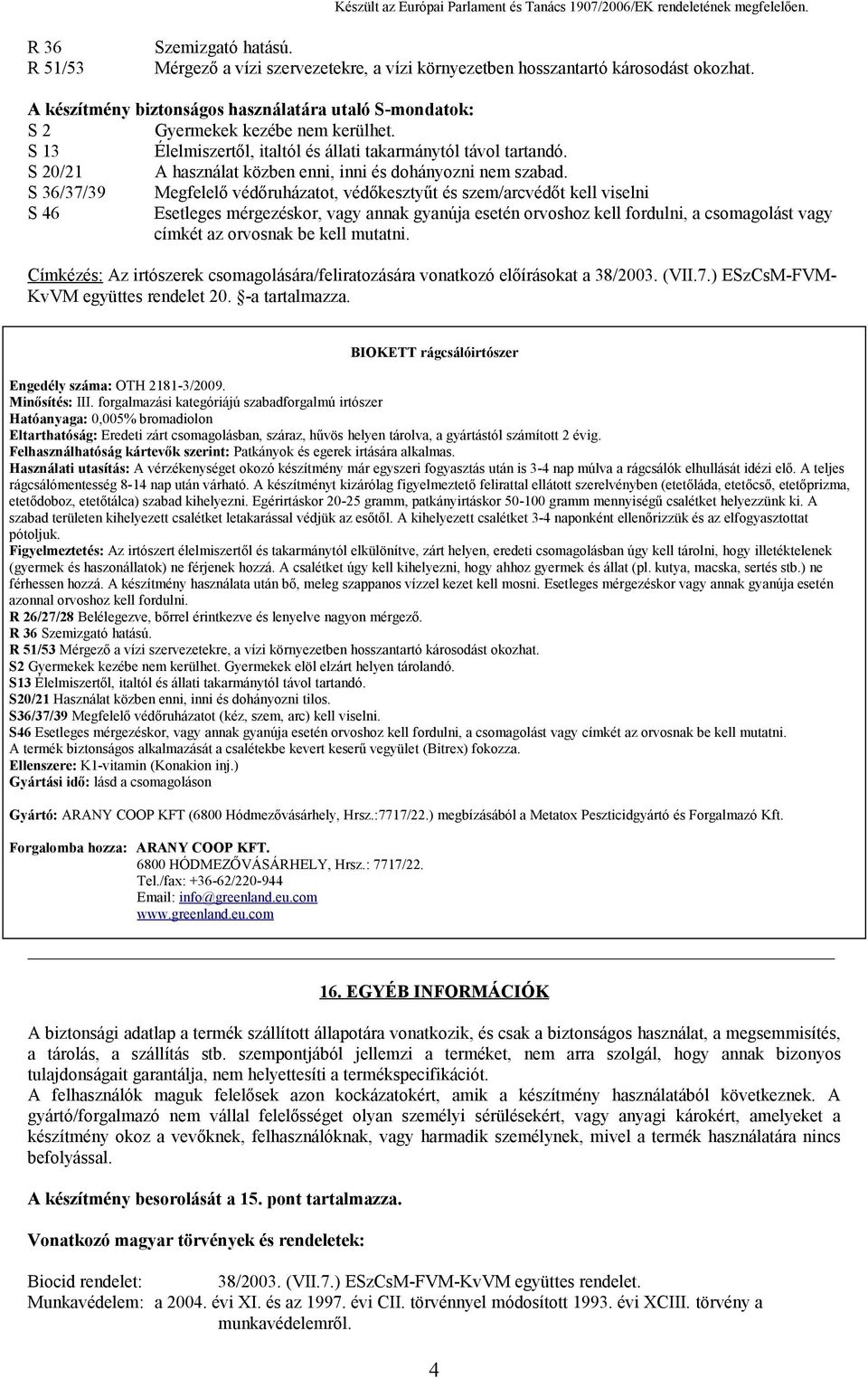 Készült az Európai Parlament és Tanács 1907/2006/EK rendeletének megfelelően.

R 36 Szemizgató hatású.
R 51/53 Mérgező a vízi szervezetekre, a vízi környezetben hosszantartó károsodást okozhat.

A készítmény biztonságos használatára utaló S-mondatok:
S 2 Gyermekek kezébe nem kerülhet.
S 13 Élelmiszertől, italtól és állati takarmánytól távol tartandó.
S 20/21 A használat közben enni, inni és dohányozni nem szabad.
S 36/37/39 Megfelelő védőruházatot, védőkesztyűt és szem/arcvédőt kell viselni
S 46 Esetleges mérgezéskor, vagy annak gyanúja esetén orvoshoz kell fordulni, a csomagolást vagy címkét az orvosnak be kell mutatni.

Címkézés: Az irtószerek csomagolására/feliratozására vonatkozó előírásokat a 38/2003. (VII.7.) ESzCsM-FVM-KvVM együttes rendelet 20. §-a tartalmazza.

BIOKETT rágcsálóirtószer

Engedély száma: OTH 2181-3/2009.
Minősítés: III. forgalmazási kategóriájú szabadforgalmú irtószer
Hatóanyaga: 0,005% bromadiolon
Eltarthatóság: Eredeti zárt csomagolásban, száraz, hűvös helyen tárolva, a gyártástól számított 2 évig.
Felhasználhatóság kártevők szerint: Patkányok és egerek irtására alkalmas.
Használati utasítás: A vérzékenységet okozó készítmény már egyszeri fogyasztás után is 3-4 nap múlva a rágcsálók elhullását idézi elő. A teljes rágcsálómentesség 8-14 nap után várható. A készítményt kizárólag figyelmeztető felirattal ellátott szerelvényben (etetőláda, etetőcső, etetőprizma, etetődoboz, etetőtálca) szabad kihelyezni. Egérirtáskor 20-25 gramm, patkányirtáskor 50-100 gramm mennyiségű csalétket helyezzünk ki. A szabad területen kihelyezett csalétket letakarással védjük az esőtől. A kihelyezett csalétket 3-4 naponként ellenőrizzük és az elfogyasztottat pótoljuk.
Figyelmeztetés: Az irtószert élelmiszertől és takarmánytól elkülönítve, zárt helyen, eredeti csomagolásban úgy kell tárolni, hogy illetéktelenek (gyermek és haszonállatok) ne férjenek hozzá. A csalétket úgy kell kihelyezni, hogy ahhoz gyermek és állat (pl. kutya, macska, sertés stb.) ne férhessen hozzá. A készítmény használata után bő, meleg szappanos vízzel kezet kell mosni. Esetleges mérgezéskor vagy annak gyanúja esetén azonnal orvoshoz kell fordulni.
R 26/27/28 Belélegezve, bőrrel érintkezve és lenyelve nagyon mérgező.
R 36 Szemizgató hatású.
R 51/53 Mérgező a vízi szervezetekre, a vízi környezetben hosszantartó károsodást okozhat.
S2 Gyermekek kezébe nem kerülhet. Gyermekek elöl elzárt helyen tárolandó.
S13 Élelmiszertől, italtól és állati takarmánytól távol tartandó.
S20/21 Használat közben enni, inni és dohányozni tilos.
S36/37/39 Megfelelő védőruházatot (kéz, szem, arc) kell viselni.
S46 Esetleges mérgezéskor, vagy annak gyanúja esetén orvoshoz kell fordulni, a csomagolást vagy címkét az orvosnak be kell mutatni.
A termék biztonságos alkalmazását a csalétekbe kevert keserű vegyület (Bitrex) fokozza.
Ellenszere: K1-vitamin (Konakion inj.)
Gyártási idő: lásd a csomagoláson

Gyártó: ARANY COOP KFT (6800 Hódmezővásárhely, Hrsz.:7717/22.) megbízásából a Metatox Peszticidgyártó és Forgalmazó Kft.

Forgalomba hozza: ARANY COOP KFT.
6800 HÓDMEZŐVÁSÁRHELY, Hrsz.: 7717/22.
Tel./fax: +36-62/220-944
Email: info@greenland.eu.com
www.greenland.eu.com

16. EGYÉB INFORMÁCIÓK

A biztonsági adatlap a termék szállított állapotára vonatkozik, és csak a biztonságos használat, a megsemmisítés, a tárolás, a szállítás stb. szempontjából jellemzi a terméket, nem arra szolgál, hogy annak bizonyos tulajdonságait garantálja, nem helyettesíti a termékspecifikációt.
A felhasználók maguk felelősek azon kockázatokért, amik a készítmény használatából következnek. A gyártó/forgalmazó nem vállal felelősséget olyan személyi sérülésekért, vagy anyagi károkért, amelyeket a készítmény okoz a vevőknek, felhasználóknak, vagy harmadik személynek, mivel a termék használatára nincs befolyással.

A készítmény besorolását a 15. pont tartalmazza.

Vonatkozó magyar törvények és rendeletek:

Biocid rendelet: 38/2003. (VII.7.) ESzCsM-FVM-KvVM együttes rendelet.
Munkavédelem: a 2004. évi XI. és az 1997. évi CII. törvénnyel módosított 1993. évi XCIII. törvény a munkavédelemről.

4